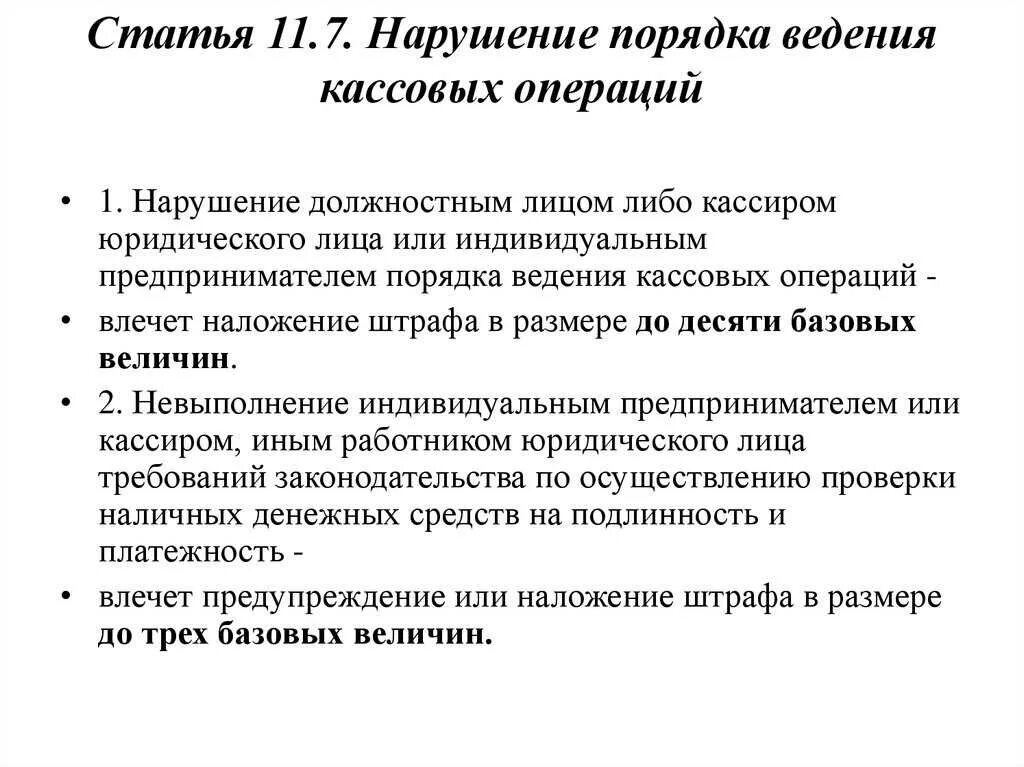 Статья 11.7. Нарушение порядка ведения кассовых операций

• 1. Нарушение должностным лицом либо кассиром юридического лица или индивидуальным предпринимателем порядка ведения кассовых операций -

• влечет наложение штрафа в размере до десяти базовых величин.

• 2. Невыполнение индивидуальным предпринимателем или кассиром, иным работником юридического лица требований законодательства по осуществлению проверки наличных денежных средств на подлинность и платежность -

• влечет предупреждение или наложение штрафа в размере до трех базовых величин.